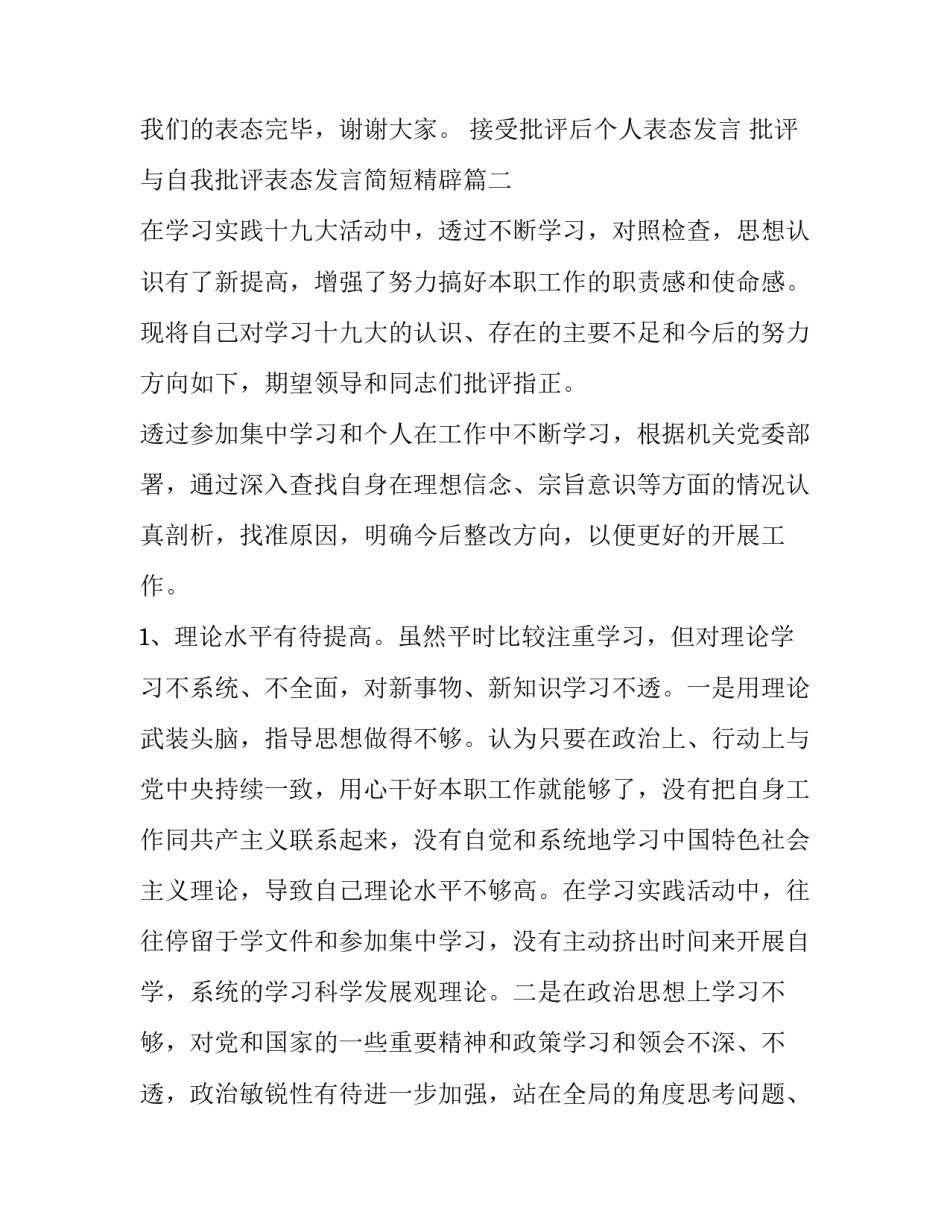 我们的表态完毕，谢谢大家。 接受批评后个人表态发言 批评与自我批评表态发言简短精辟篇二

在学习实践十九大活动中，透过不断学习，对照检查，思想认识有了新提高，增强了努力搞好本职工作的职责感和使命感。现将自己对学习十九大的认识、存在的主要不足和今后的努力方向如下，期望领导和同志们批评指正。

透过参加集中学习和个人在工作中不断学习，根据机关党委部署，通过深入查找自身在理想信念、宗旨意识等方面的情况认真剖析，找准原因，明确今后整改方向，以便更好的开展工作。

1、理论水平有待提高。虽然平时比较注重学习，但对理论学习不系统、不全面，对新事物、新知识学习不透。一是用理论武装头脑，指导思想做得不够。认为只要在政治上、行动上与党中央持续一致，用心干好本职工作就能够了，没有把自身工作同共产主义联系起来，没有自觉和系统地学习中国特色社会主义理论，导致自己理论水平不够高。在学习实践活动中，往往停留于学文件和参加集中学习，没有主动挤出时间来开展自学，系统的学习科学发展观理论。二是在政治思想上学习不够，对党和国家的一些重要精神和政策学习和领会不深、不透，政治敏锐性有待进一步加强，站在全局的角度思考问题、